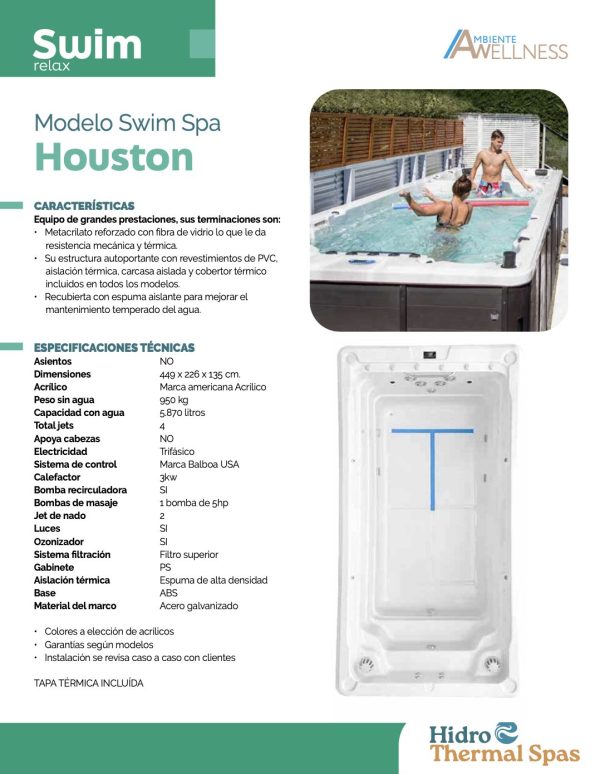 Swim
relax

AMBIENTE
WELLNESS

Modelo Swim Spa
Houston

CARACTERÍSTICAS
Equipo de grandes prestaciones, sus terminaciones son:
• Metacrilato reforzado con fibra de vidrio lo que le da resistencia mecánica y térmica.
• Su estructura autoportante con revestimientos de PVC, aislación térmica, carcasa aislada y cobertor térmico incluidos en todos los modelos.
• Recubierta con espuma aislante para mejorar el mantenimiento temperado del agua.

ESPECIFICACIONES TÉCNICAS
Asientos NO
Dimensiones 449 x 226 x 135 cm.
Acrílico Marca americana Acrílico
Peso sin agua 950 kg
Capacidad con agua 5.870 litros
Total jets 4
Apoya cabezas NO
Electricidad Trifásico
Sistema de control Marca Balboa USA
Calefactor 3kw
Bomba recirculadora SI
Bombas de masaje 1 bomba de 5hp
Jet de nado 2
Luces SI
Ozonizador SI
Sistema filtración Filtro superior
Gabinete PS
Aislación térmica Espuma de alta densidad
Base ABS
Material del marco Acero galvanizado

• Colores a elección de acrílicos
• Garantías según modelos
• Instalación se revisa caso a caso con clientes

TAPA TÉRMICA INCLUÍDA

Hidro
Thermal Spas